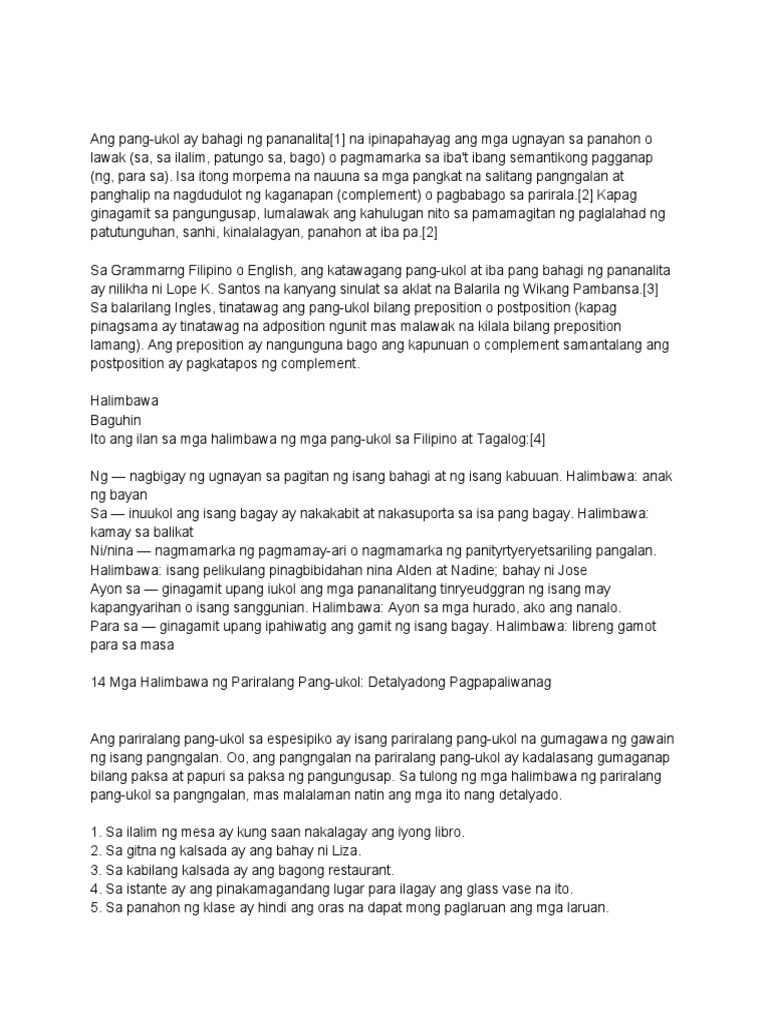 Ang pang-ukol ay bahagi ng pananalita[1] na ipinapahayag ang mga ugnayan sa panahon o lawak (sa, sa ilalim, patungo sa, bago) o pagmamarka sa iba't ibang semantikong pagganap (ng, para sa). Isa itong morpema na nauuna sa mga pangkat na salitang pangngalan at panghalip na nagdudulot ng kaganapan (complement) o pagbabago sa parirala.[2] Kapag ginagamit sa pangungusap, lumalawak ang kahulugan nito sa pamamagitan ng paglalahad ng patutunguhan, sanhi, kinalalagyan, panahon at iba pa.[2]

Sa Grammarng Filipino o English, ang katawagang pang-ukol at iba pang bahagi ng pananalita ay nilikha ni Lope K. Santos na kanyang sinulat sa aklat na Balarila ng Wikang Pambansa.[3] Sa balarilang Ingles, tinatawag ang pang-ukol bilang preposition o postposition (kapag pinagsama ay tinatawag na adposition ngunit mas malawak na kilala bilang preposition lamang). Ang preposition ay nangunguna bago ang kapunuan o complement samantalang ang postposition ay pagkatapos ng complement.

Halimbawa
Baguhin
Ito ang ilan sa mga halimbawa ng mga pang-ukol sa Filipino at Tagalog:[4]

Ng — nagbigay ng ugnayan sa pagitan ng isang bahagi at ng isang kabuuan. Halimbawa: anak ng bayan
Sa — inuukol ang isang bagay ay nakakabit at nakasuporta sa isa pang bagay. Halimbawa: kamay sa balikat
Ni/nina — nagmamarka ng pagmamay-ari o nagmamarka ng panityrtyeryetsariling pangalan. Halimbawa: isang pelikulang pinagbibidahan nina Alden at Nadine; bahay ni Jose
Ayon sa — ginagamit upang iukol ang mga pananalitang tinryeudggran ng isang may kapangyarihan o isang sanggunian. Halimbawa: Ayon sa mga hurado, ako ang nanalo.
Para sa — ginagamit upang ipahiwatig ang gamit ng isang bagay. Halimbawa: libreng gamot para sa masa

14 Mga Halimbawa ng Pariralang Pang-ukol: Detalyadong Pagpapaliwanag

Ang pariralang pang-ukol sa espesipiko ay isang pariralang pang-ukol na gumagawa ng gawain ng isang pangngalan. Oo, ang pangngalan na pariralang pang-ukol ay kadalasang gumaganap bilang paksa at papuri sa paksa ng pangungusap. Sa tulong ng mga halimbawa ng pariralang pang-ukol sa pangngalan, mas malalaman natin ang mga ito nang detalyado.

1. Sa ilalim ng mesa ay kung saan nakalagay ang iyong libro.
2. Sa gitna ng kalsada ay ang bahay ni Liza.
3. Sa kabilang kalsada ay ang bagong restaurant.
4. Sa istante ay ang pinakamagandang lugar para ilagay ang glass vase na ito.
5. Sa panahon ng klase ay hindi ang oras na dapat mong paglaruan ang mga laruan.